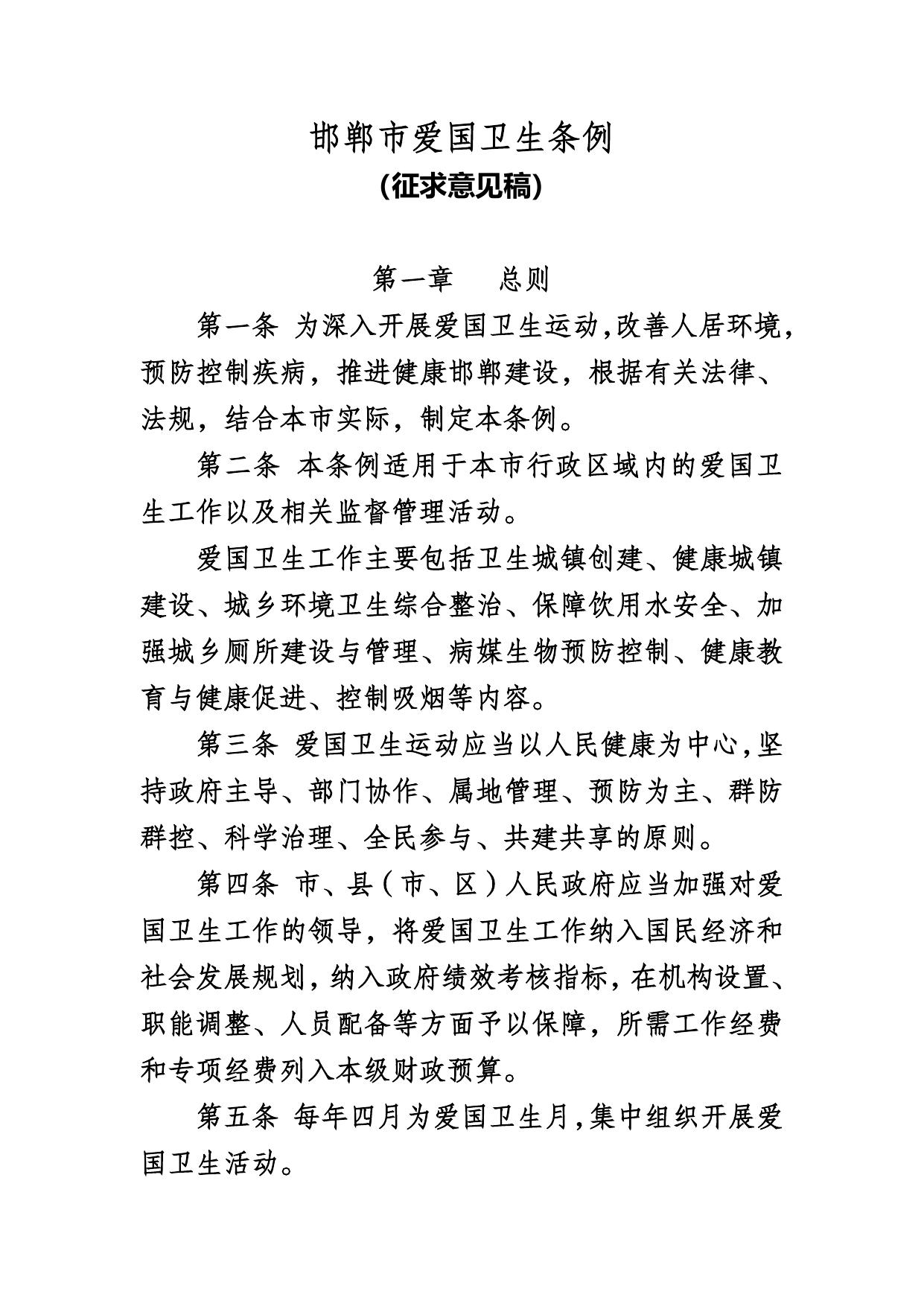 邯郸市爱国卫生条例
(征求意见稿)

第一章　总则

第一条 为深入开展爱国卫生运动,改善人居环境，预防控制疾病，推进健康邯郸建设，根据有关法律、法规，结合本市实际，制定本条例。

第二条 本条例适用于本市行政区域内的爱国卫生工作以及相关监督管理活动。

爱国卫生工作主要包括卫生城镇创建、健康城镇建设、城乡环境卫生综合整治、保障饮用水安全、加强城乡厕所建设与管理、病媒生物预防控制、健康教育与健康促进、控制吸烟等内容。

第三条 爱国卫生运动应当以人民健康为中心,坚持政府主导、部门协作、属地管理、预防为主、群防群控、科学治理、全民参与、共建共享的原则。

第四条 市、县（市、区）人民政府应当加强对爱国卫生工作的领导，将爱国卫生工作纳入国民经济和社会发展规划，纳入政府绩效考核指标，在机构设置、职能调整、人员配备等方面予以保障，所需工作经费和专项经费列入本级财政预算。

第五条 每年四月为爱国卫生月,集中组织开展爱国卫生活动。